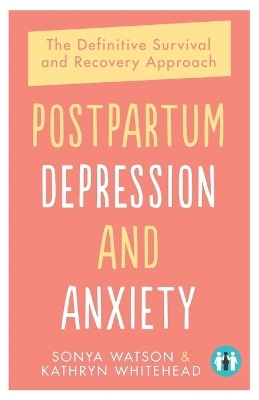 The Definitive Survival and Recovery Approach

POSTPARTUM DEPRESSION AND ANXIETY

SONYA WATSON & KATHRYN WHITEHEAD